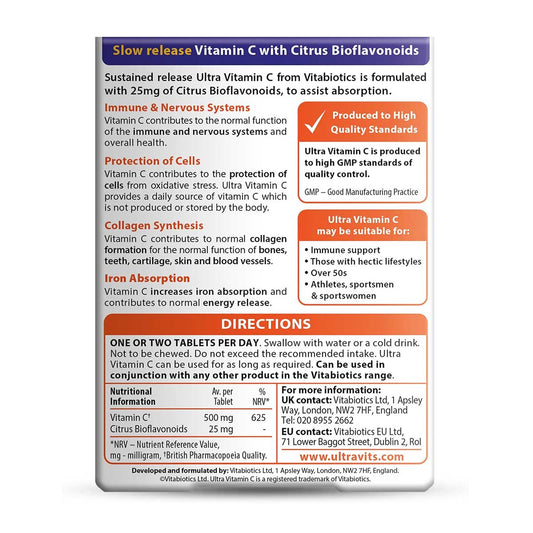 Slow release Vitamin C with Citrus Bioflavonoids

Sustained release Ultra Vitamin C from Vitabiotics is formulated with 25mg of Citrus Bioflavonoids, to assist absorption.

Immune & Nervous Systems
Vitamin C contributes to the normal function of the immune and nervous systems and overall health.

Protection of Cells
Vitamin C contributes to the protection of cells from oxidative stress. Ultra Vitamin C provides a daily source of vitamin C which is not produced or stored by the body.

Collagen Synthesis
Vitamin C contributes to normal collagen formation for the normal function of bones, teeth, cartilage, skin and blood vessels.

Iron Absorption
Vitamin C increases iron absorption and contributes to normal energy release.

Produced to High Quality Standards

Ultra Vitamin C is produced to high GMP standards of quality control.

GMP – Good Manufacturing Practice

Ultra Vitamin C may be suitable for:
• Immune support
• Those with hectic lifestyles
• Over 50s
• Athletes, sportsmen & sportswomen

DIRECTIONS

ONE OR TWO TABLETS PER DAY. Swallow with water or a cold drink. Not to be chewed. Do not exceed the recommended intake. Ultra Vitamin C can be used for as long as required. Can be used in conjunction with any other product in the Vitabiotics range.

| Nutritional Information | Av. per Tablet | % NRV* |
|---|---|---|
| Vitamin C† | 500 mg | 625 |
| Citrus Bioflavonoids | 25 mg | - |

*NRV – Nutrient Reference Value, mg - milligram, †British Pharmacopoeia Quality.

For more information:
UK contact: Vitabiotics Ltd, 1 Apsley Way, London, NW2 7HF, England
Tel: 020 8955 2662
EU contact: Vitabiotics EU Ltd, 71 Lower Baggot Street, Dublin 2, RoI
www.ultravits.com

Developed and formulated by: Vitabiotics Ltd, 1 Apsley Way, London, NW2 7HF, England.
©Vitabiotics Ltd. Ultra Vitamin C is a registered trademark of Vitabiotics.